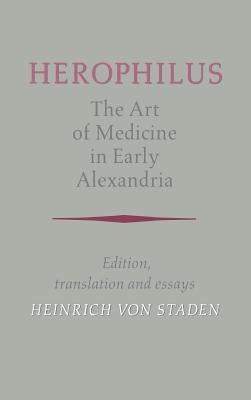 HEROPHILUS

The Art of Medicine in Early Alexandria

Edition, translation and essays

HEINRICH VON STADEN